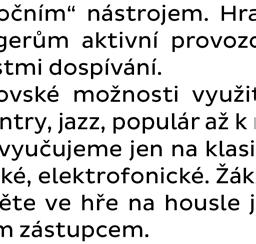 očním“ nástrojem. Hra
gerům aktivní provozo
stmi dospívání.
ovské možnosti využit
ntry, jazz, populár až k
vyučujeme jen na klasi
ké, elektrofonické. Žák
ěte ve hře na housle j
m zástupcem.